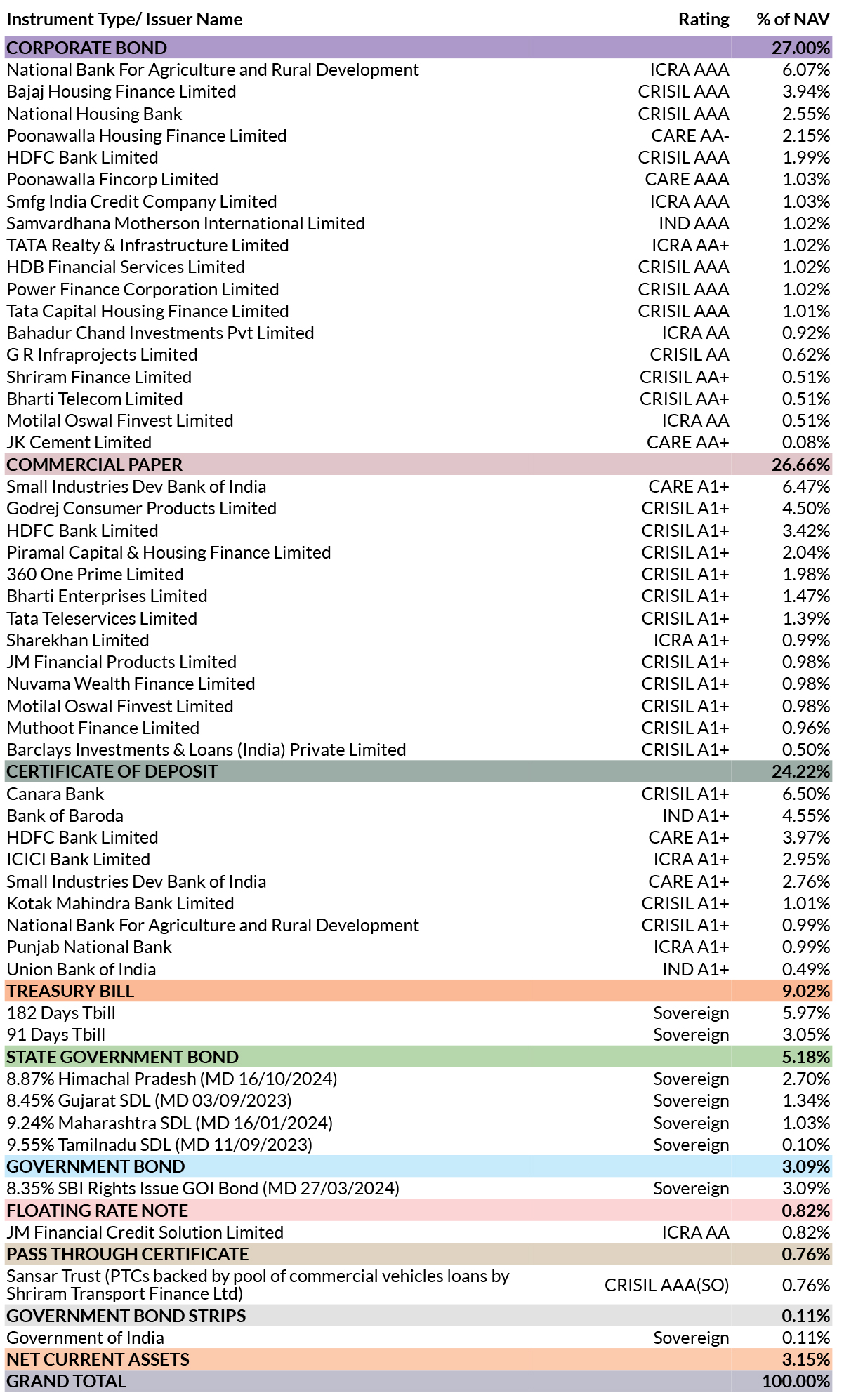 | Instrument Type/ Issuer Name | Rating | % of NAV |
|---|---|---|
| CORPORATE BOND | | 27.00% |
| National Bank For Agriculture and Rural Development | ICRA AAA | 6.07% |
| Bajaj Housing Finance Limited | CRISIL AAA | 3.94% |
| National Housing Bank | CRISIL AAA | 2.55% |
| Poonawalla Housing Finance Limited | CARE AA- | 2.15% |
| HDFC Bank Limited | CRISIL AAA | 1.99% |
| Poonawalla Fincorp Limited | CARE AAA | 1.03% |
| Smfg India Credit Company Limited | ICRA AAA | 1.03% |
| Samvardhana Motherson International Limited | IND AAA | 1.02% |
| TATA Realty & Infrastructure Limited | ICRA AA+ | 1.02% |
| HDB Financial Services Limited | CRISIL AAA | 1.02% |
| Power Finance Corporation Limited | CRISIL AAA | 1.02% |
| Tata Capital Housing Finance Limited | CRISIL AAA | 1.01% |
| Bahadur Chand Investments Pvt Limited | ICRA AA | 0.92% |
| G R Infraprojects Limited | CRISIL AA | 0.62% |
| Shriram Finance Limited | CRISIL AA+ | 0.51% |
| Bharti Telecom Limited | CRISIL AA+ | 0.51% |
| Motilal Oswal Finvest Limited | ICRA AA | 0.51% |
| JK Cement Limited | CARE AA+ | 0.08% |
| COMMERCIAL PAPER | | 26.66% |
| Small Industries Dev Bank of India | CARE A1+ | 6.47% |
| Godrej Consumer Products Limited | CRISIL A1+ | 4.50% |
| HDFC Bank Limited | CRISIL A1+ | 3.42% |
| Piramal Capital & Housing Finance Limited | CRISIL A1+ | 2.04% |
| 360 One Prime Limited | CRISIL A1+ | 1.98% |
| Bharti Enterprises Limited | CRISIL A1+ | 1.47% |
| Tata Teleservices Limited | CRISIL A1+ | 1.39% |
| Sharekhan Limited | ICRA A1+ | 0.99% |
| JM Financial Products Limited | CRISIL A1+ | 0.98% |
| Nuvama Wealth Finance Limited | CRISIL A1+ | 0.98% |
| Motilal Oswal Finvest Limited | CRISIL A1+ | 0.98% |
| Muthoot Finance Limited | CRISIL A1+ | 0.96% |
| Barclays Investments & Loans (India) Private Limited | CRISIL A1+ | 0.50% |
| CERTIFICATE OF DEPOSIT | | 24.22% |
| Canara Bank | CRISIL A1+ | 6.50% |
| Bank of Baroda | IND A1+ | 4.55% |
| HDFC Bank Limited | CARE A1+ | 3.97% |
| ICICI Bank Limited | ICRA A1+ | 2.95% |
| Small Industries Dev Bank of India | CARE A1+ | 2.76% |
| Kotak Mahindra Bank Limited | CRISIL A1+ | 1.01% |
| National Bank For Agriculture and Rural Development | CRISIL A1+ | 0.99% |
| Punjab National Bank | ICRA A1+ | 0.99% |
| Union Bank of India | IND A1+ | 0.49% |
| TREASURY BILL | | 9.02% |
| 182 Days Tbill | Sovereign | 5.97% |
| 91 Days Tbill | Sovereign | 3.05% |
| STATE GOVERNMENT BOND | | 5.18% |
| 8.87% Himachal Pradesh (MD 16/10/2024) | Sovereign | 2.70% |
| 8.45% Gujarat SDL (MD 03/09/2023) | Sovereign | 1.34% |
| 9.24% Maharashtra SDL (MD 16/01/2024) | Sovereign | 1.03% |
| 9.55% Tamilnadu SDL (MD 11/09/2023) | Sovereign | 0.10% |
| GOVERNMENT BOND | | 3.09% |
| 8.35% SBI Rights Issue GOI Bond (MD 27/03/2024) | Sovereign | 3.09% |
| FLOATING RATE NOTE | | 0.82% |
| JM Financial Credit Solution Limited | ICRA AA | 0.82% |
| PASS THROUGH CERTIFICATE | | 0.76% |
| Sansar Trust (PTCs backed by pool of commercial vehicles loans by Shriram Transport Finance Ltd) | CRISIL AAA(SO) | 0.76% |
| GOVERNMENT BOND STRIPS | | 0.11% |
| Government of India | Sovereign | 0.11% |
| NET CURRENT ASSETS | | 3.15% |
| GRAND TOTAL | | 100.00% |